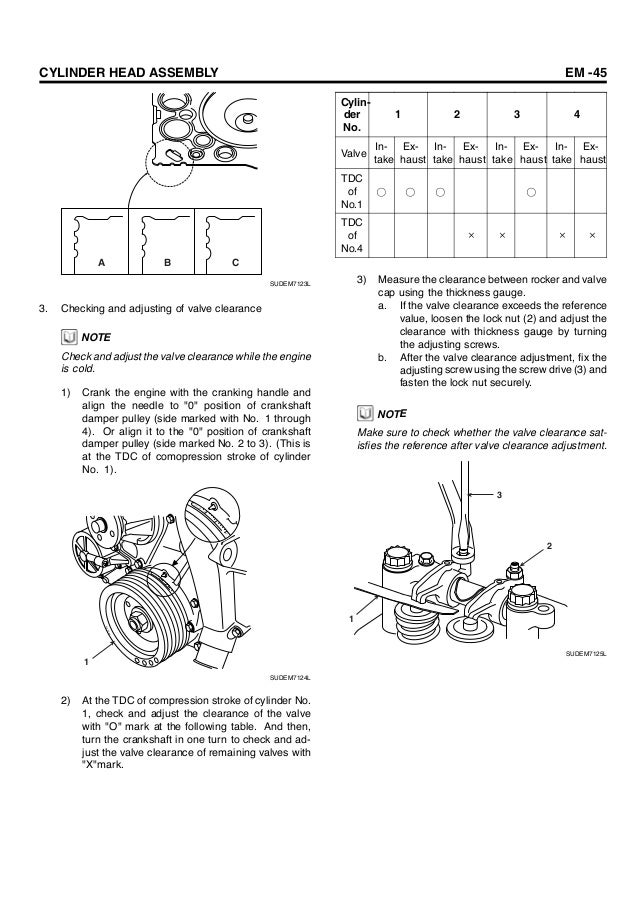 CYLINDER HEAD ASSEMBLY

EM -45

A B C

SUDEM7123L

3. Checking and adjusting of valve clearance

NOTE

Check and adjust the valve clearance while the engine is cold.

1) Crank the engine with the cranking handle and align the needle to "0" position of crankshaft damper pulley (side marked with No. 1 through 4). Or align it to the "0" position of crankshaft damper pulley (side marked No. 2 to 3). (This is at the TDC of comopression stroke of cylinder No. 1).

1

SUDEM7124L

2) At the TDC of compression stroke of cylinder No. 1, check and adjust the clearance of the valve with "O" mark at the following table. And then, turn the crankshaft in one turn to check and adjust the valve clearance of remaining valves with "X"mark.

| Cylinder No. | 1 | | 2 | | 3 | | 4 | |
|---|---|---|---|---|---|---|---|---|
| Valve | Intake | Exhaust | Intake | Exhaust | Intake | Exhaust | Intake | Exhaust |
| TDC of No.1 | ○ | ○ | ○ | | | ○ | | |
| TDC of No.4 | | | | × | × | | × | × |

3) Measure the clearance between rocker and valve cap using the thickness gauge.
a. If the valve clearance exceeds the reference value, loosen the lock nut (2) and adjust the clearance with thickness gauge by turning the adjusting screws.
b. After the valve clearance adjustment, fix the adjusting screw using the screw drive (3) and fasten the lock nut securely.

NOTE

Make sure to check whether the valve clearance satisfies the reference after valve clearance adjustment.

3
2
1

SUDEM7125L